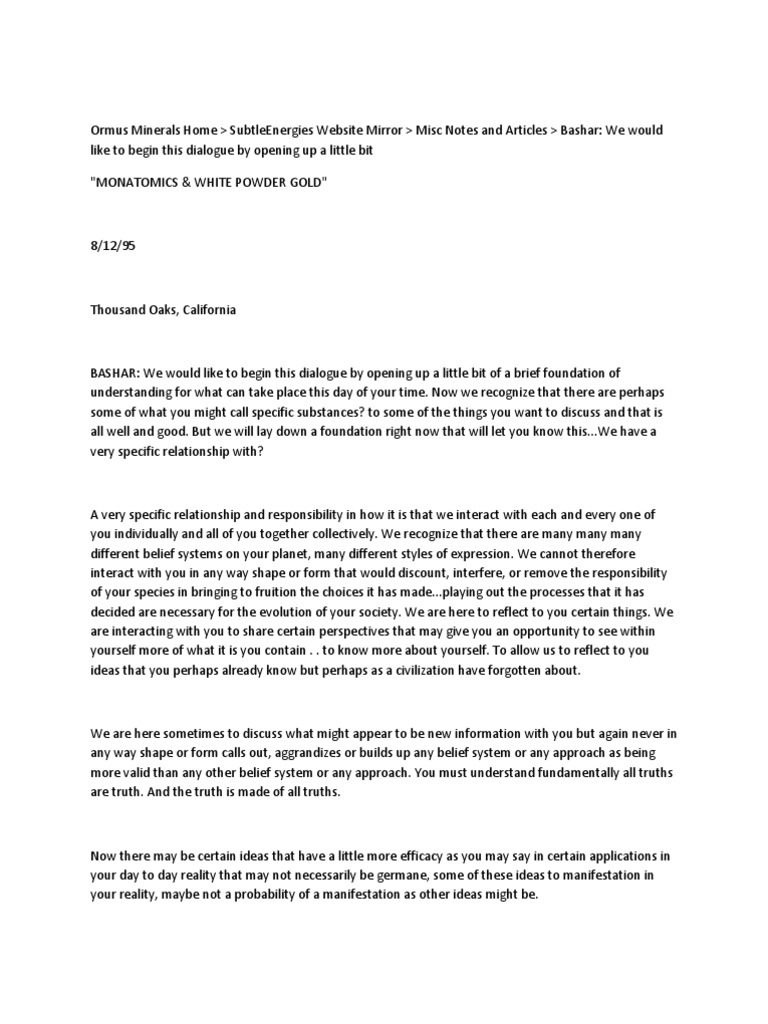 Ormus Minerals Home > SubtleEnergies Website Mirror > Misc Notes and Articles > Bashar: We would like to begin this dialogue by opening up a little bit

"MONATOMICS & WHITE POWDER GOLD"

8/12/95

Thousand Oaks, California

BASHAR: We would like to begin this dialogue by opening up a little bit of a brief foundation of understanding for what can take place this day of your time. Now we recognize that there are perhaps some of what you might call specific substances? to some of the things you want to discuss and that is all well and good. But we will lay down a foundation right now that will let you know this...We have a very specific relationship with?

A very specific relationship and responsibility in how it is that we interact with each and every one of you individually and all of you together collectively. We recognize that there are many many many different belief systems on your planet, many different styles of expression. We cannot therefore interact with you in any way shape or form that would discount, interfere, or remove the responsibility of your species in bringing to fruition the choices it has made...playing out the processes that it has decided are necessary for the evolution of your society. We are here to reflect to you certain things. We are interacting with you to share certain perspectives that may give you an opportunity to see within yourself more of what it is you contain . . to know more about yourself. To allow us to reflect to you ideas that you perhaps already know but perhaps as a civilization have forgotten about.

We are here sometimes to discuss what might appear to be new information with you but again never in any way shape or form calls out, aggrandizes or builds up any belief system or any approach as being more valid than any other belief system or any approach. You must understand fundamentally all truths are truth. And the truth is made of all truths.

Now there may be certain ideas that have a little more efficacy as you may say in certain applications in your day to day reality that may not necessarily be germane, some of these ideas to manifestation in your reality, maybe not a probability of a manifestation as other ideas might be.